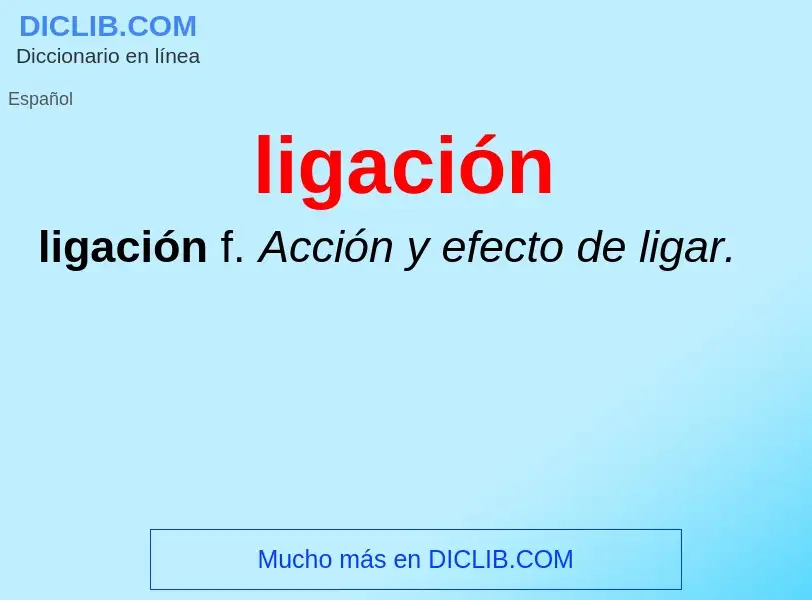 DICLIB.COM
Diccionario en línea

Español

ligación

ligación f. Acción y efecto de ligar.

Mucho más en DICLIB.COM